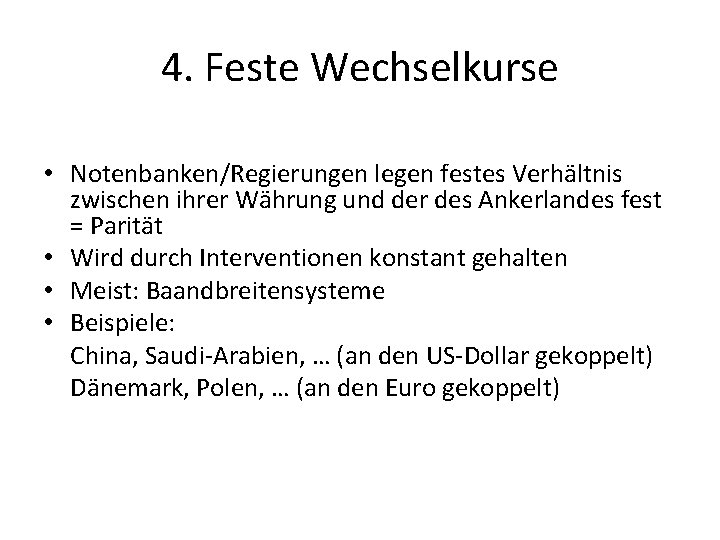 4. Feste Wechselkurse

• Notenbanken/Regierungen legen festes Verhältnis zwischen ihrer Währung und der des Ankerlandes fest = Parität
• Wird durch Interventionen konstant gehalten
• Meist: Baandbreitensysteme
• Beispiele:
China, Saudi-Arabien, … (an den US-Dollar gekoppelt)
Dänemark, Polen, … (an den Euro gekoppelt)